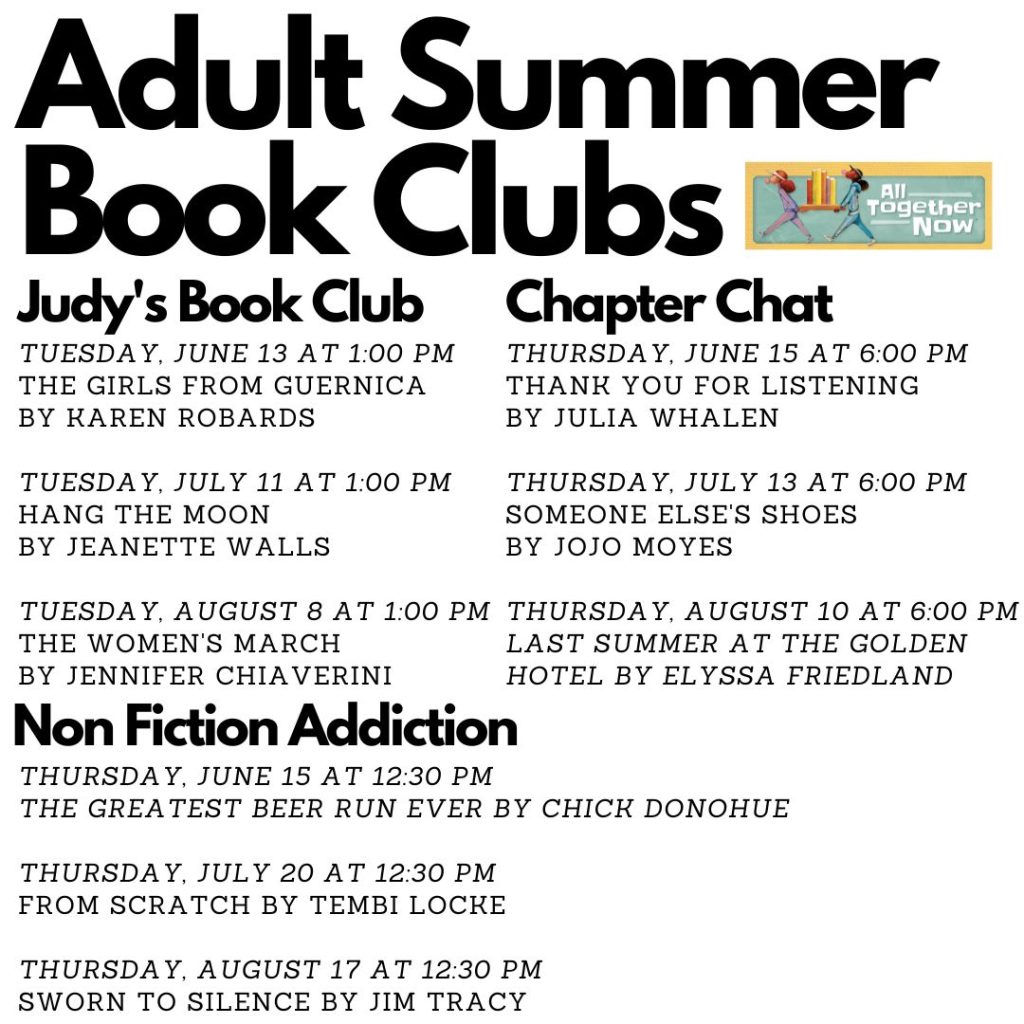 Adult Summer Book Clubs

All Together Now

Judy's Book Club

TUESDAY, JUNE 13 AT 1:00 PM
THE GIRLS FROM GUERNICA
BY KAREN ROBARDS

TUESDAY, JULY 11 AT 1:00 PM
HANG THE MOON
BY JEANETTE WALLS

TUESDAY, AUGUST 8 AT 1:00 PM
THE WOMEN'S MARCH
BY JENNIFER CHIAVERINI

Chapter Chat

THURSDAY, JUNE 15 AT 6:00 PM
THANK YOU FOR LISTENING
BY JULIA WHALEN

THURSDAY, JULY 13 AT 6:00 PM
SOMEONE ELSE'S SHOES
BY JOJO MOYES

THURSDAY, AUGUST 10 AT 6:00 PM
LAST SUMMER AT THE GOLDEN HOTEL BY ELYSSA FRIEDLAND

Non Fiction Addiction

THURSDAY, JUNE 15 AT 12:30 PM
THE GREATEST BEER RUN EVER BY CHICK DONOHUE

THURSDAY, JULY 20 AT 12:30 PM
FROM SCRATCH BY TEMBI LOCKE

THURSDAY, AUGUST 17 AT 12:30 PM
SWORN TO SILENCE BY JIM TRACY